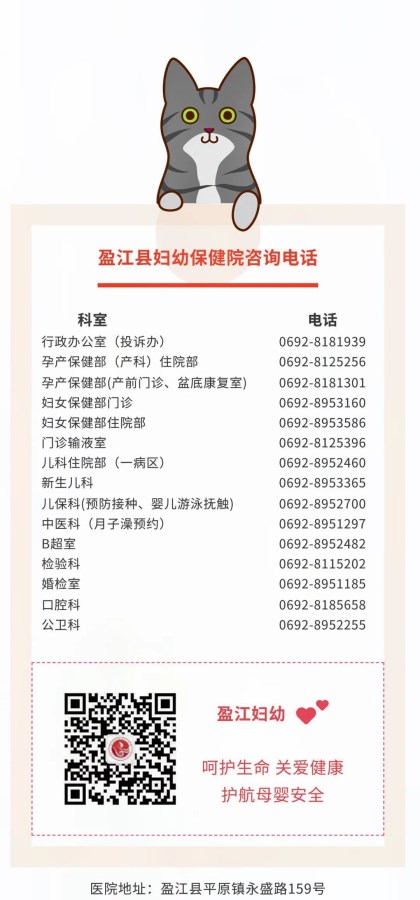 盈江县妇幼保健院咨询电话

| 科室 | 电话 |
|---|---|
| 行政办公室（投诉办） | 0692-8181939 |
| 孕产保健部（产科）住院部 | 0692-8125256 |
| 孕产保健部(产前门诊、盆底康复室) | 0692-8181301 |
| 妇女保健部门诊 | 0692-8953160 |
| 妇女保健部住院部 | 0692-8953586 |
| 门诊输液室 | 0692-8125396 |
| 儿科住院部（一病区） | 0692-8952460 |
| 新生儿科 | 0692-8953365 |
| 儿保科(预防接种、婴儿游泳抚触) | 0692-8952700 |
| 中医科（月子澡预约） | 0692-8951297 |
| B超室 | 0692-8952482 |
| 检验科 | 0692-8115202 |
| 婚检室 | 0692-8951185 |
| 口腔科 | 0692-8185658 |
| 公卫科 | 0692-8952255 |

盈江妇幼

呵护生命 关爱健康
护航母婴安全

医院地址：盈江县平原镇永盛路159号